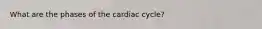 What are the phases of the cardiac cycle?